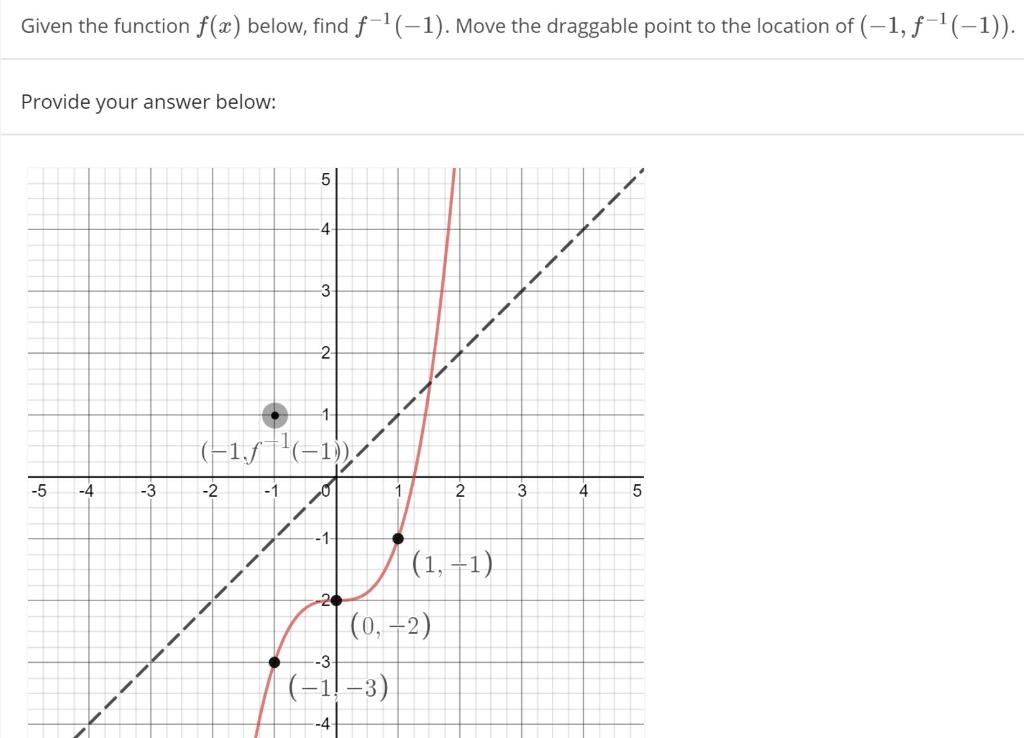 Given the function $f(x)$ below, find $f^{-1}(-1)$. Move the draggable point to the location of $(-1, f^{-1}(-1))$.

Provide your answer below:

5
4
3
2
1
$(-1, f^{-1}(-1))$
-5 -4 -3 -2 -1 0 1 2 3 4 5
-1
$(1, -1)$
-2
$(0, -2)$
-3
$(-1, -3)$
-4